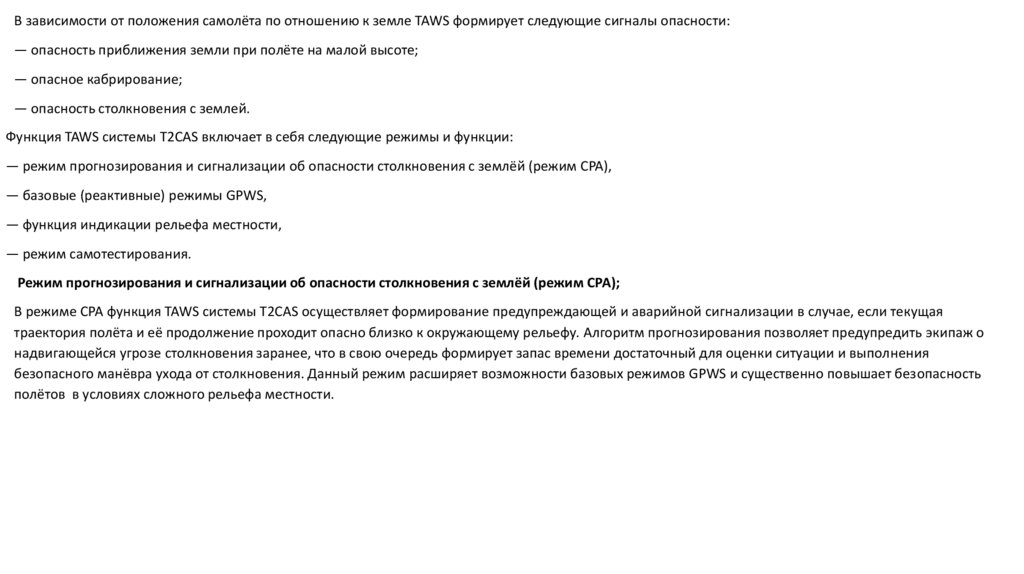 В зависимости от положения самолёта по отношению к земле TAWS формирует следующие сигналы опасности:

— опасность приближения земли при полёте на малой высоте;

— опасное кабрирование;

— опасность столкновения с землей.

Функция TAWS системы T2CAS включает в себя следующие режимы и функции:

— режим прогнозирования и сигнализации об опасности столкновения с землёй (режим CPA),

— базовые (реактивные) режимы GPWS,

— функция индикации рельефа местности,

— режим самотестирования.

Режим прогнозирования и сигнализации об опасности столкновения с землёй (режим CPA);

В режиме CPA функция TAWS системы T2CAS осуществляет формирование предупреждающей и аварийной сигнализации в случае, если текущая траектория полёта и её продолжение проходит опасно близко к окружающему рельефу. Алгоритм прогнозирования позволяет предупредить экипаж о надвигающейся угрозе столкновения заранее, что в свою очередь формирует запас времени достаточный для оценки ситуации и выполнения безопасного манёвра ухода от столкновения. Данный режим расширяет возможности базовых режимов GPWS и существенно повышает безопасность полётов в условиях сложного рельефа местности.